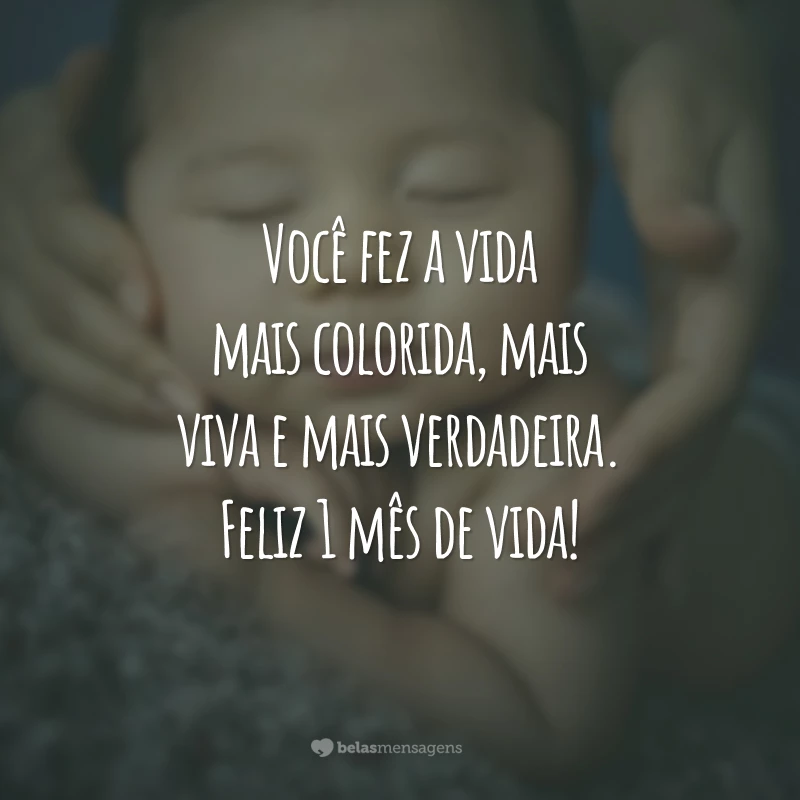 Você fez a vida mais colorida, mais viva e mais verdadeira. Feliz 1 mês de vida!

belasmensagens